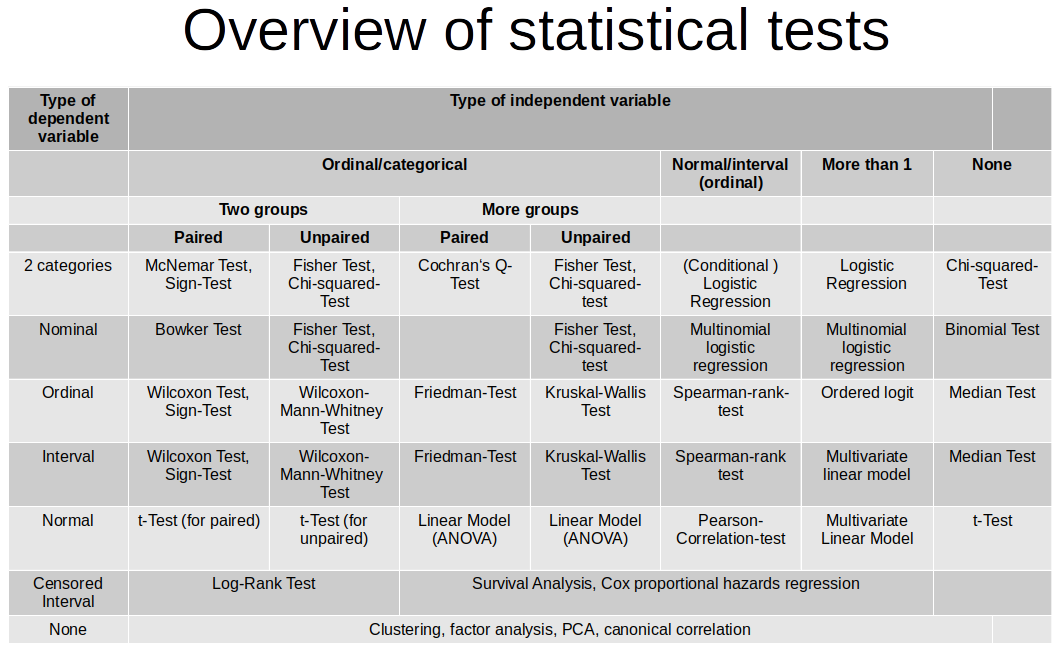 Overview of statistical tests

| Type of dependent variable | Type of independent variable | | | | | | |
|---|---|---|---|---|---|---|---|
| | Ordinal/categorical | | | | Normal/interval (ordinal) | More than 1 | None |
| | Two groups | | More groups | | | | |
| | Paired | Unpaired | Paired | Unpaired | | | |
| 2 categories | McNemar Test, Sign-Test | Fisher Test, Chi-squared-Test | Cochran's Q-Test | Fisher Test, Chi-squared-test | (Conditional ) Logistic Regression | Logistic Regression | Chi-squared-Test |
| Nominal | Bowker Test | Fisher Test, Chi-squared-Test | | Fisher Test, Chi-squared-test | Multinomial logistic regression | Multinomial logistic regression | Binomial Test |
| Ordinal | Wilcoxon Test, Sign-Test | Wilcoxon-Mann-Whitney Test | Friedman-Test | Kruskal-Wallis Test | Spearman-rank-test | Ordered logit | Median Test |
| Interval | Wilcoxon Test, Sign-Test | Wilcoxon-Mann-Whitney Test | Friedman-Test | Kruskal-Wallis Test | Spearman-rank test | Multivariate linear model | Median Test |
| Normal | t-Test (for paired) | t-Test (for unpaired) | Linear Model (ANOVA) | Linear Model (ANOVA) | Pearson-Correlation-test | Multivariate Linear Model | t-Test |
| Censored Interval | Log-Rank Test | | Survival Analysis, Cox proportional hazards regression | | | | |
| None | Clustering, factor analysis, PCA, canonical correlation | | | | | | |